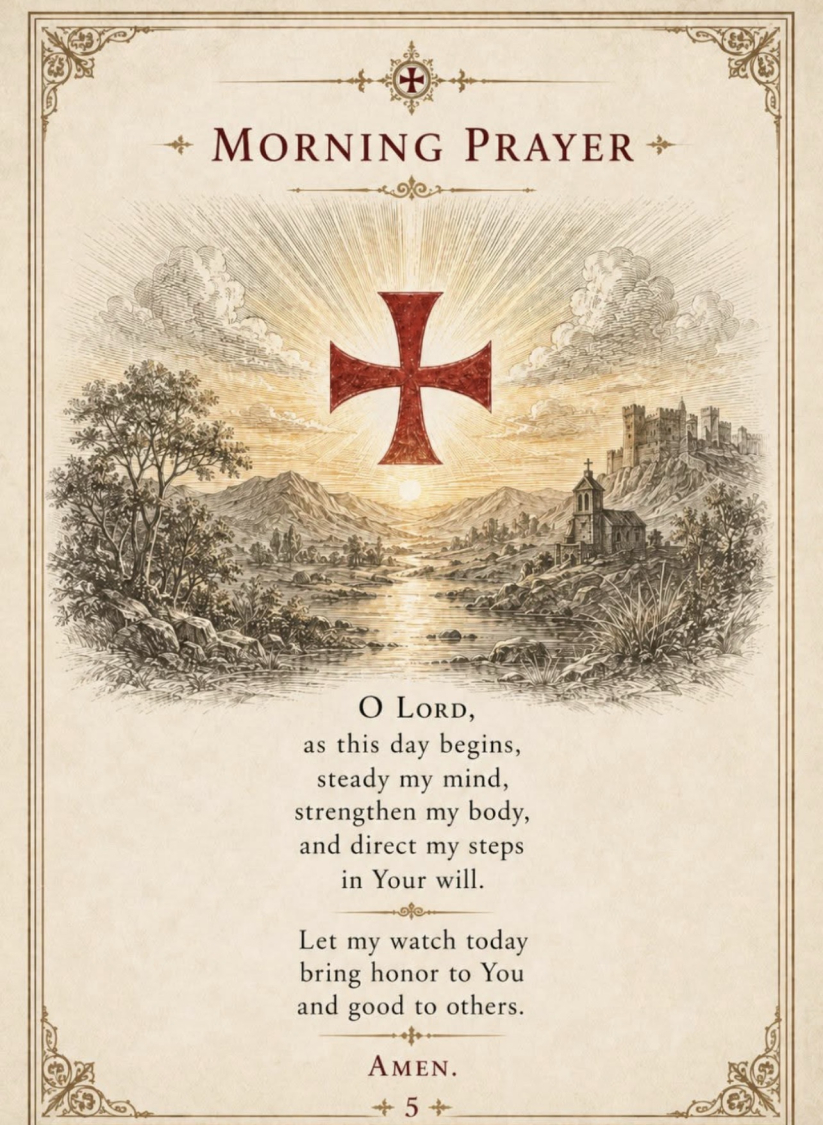 MORNING PRAYER

O LORD,
as this day begins,
steady my mind,
strengthen my body,
and direct my steps
in Your will.

Let my watch today
bring honor to You
and good to others.

AMEN.

5